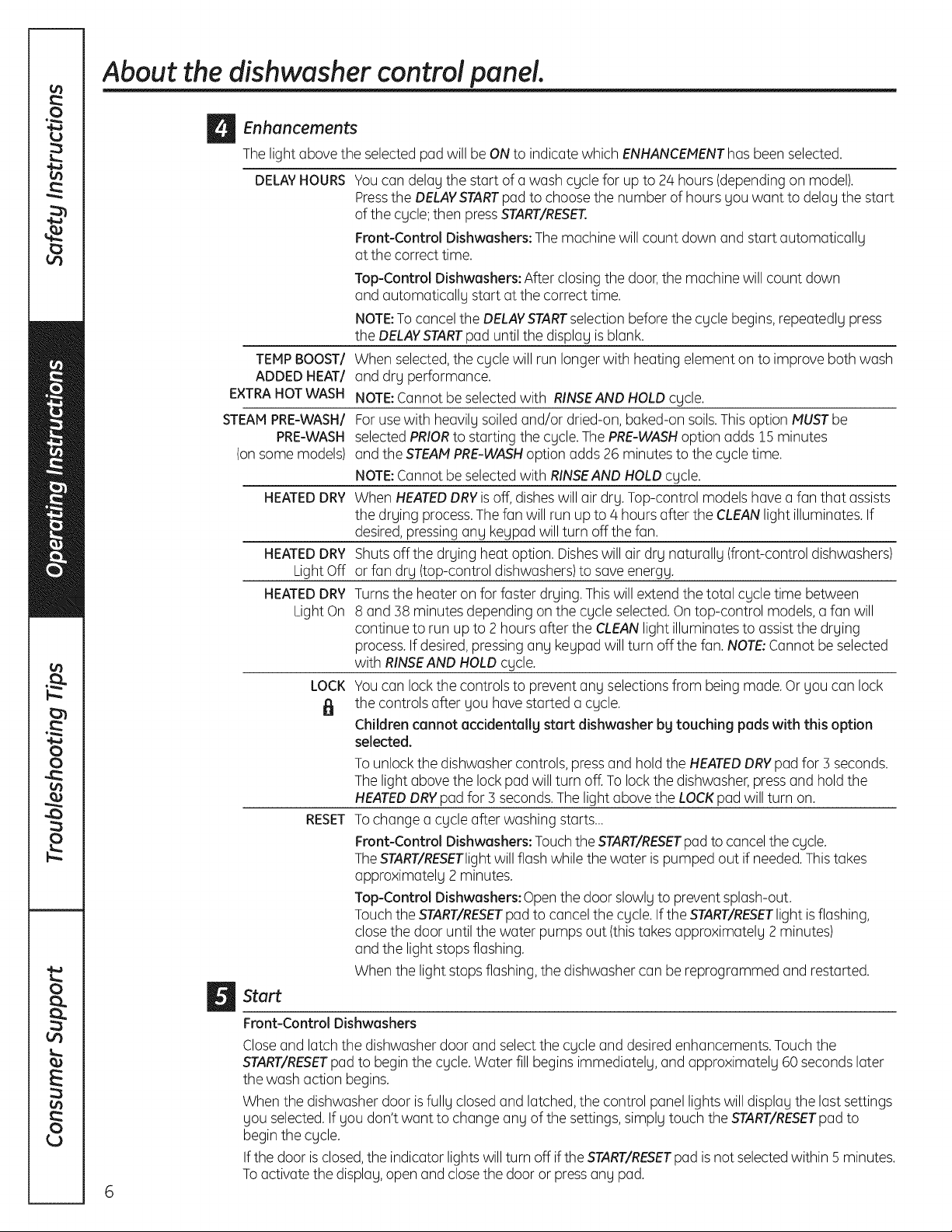 Safety Instructions

Operating Instructions

Troubleshooting Tips

Consumer Support

About the dishwasher control panel.

4 Enhancements

The light above the selected pad will be ON to indicate which ENHANCEMENT has been selected.

DELAY HOURS You can delay the start of a wash cycle for up to 24 hours (depending on model). Press the DELAY START pad to choose the number of hours you want to delay the start of the cycle; then press START/RESET.

Front-Control Dishwashers: The machine will count down and start automatically at the correct time.

Top-Control Dishwashers: After closing the door, the machine will count down and automatically start at the correct time.

NOTE: To cancel the DELAY START selection before the cycle begins, repeatedly press the DELAY START pad until the display is blank.

TEMP BOOST/ ADDED HEAT/ EXTRA HOT WASH When selected, the cycle will run longer with heating element on to improve both wash and dry performance.

NOTE: Cannot be selected with RINSE AND HOLD cycle.

STEAM PRE-WASH/ PRE-WASH (on some models) For use with heavily soiled and/or dried-on, baked-on soils. This option MUST be selected PRIOR to starting the cycle. The PRE-WASH option adds 15 minutes and the STEAM PRE-WASH option adds 26 minutes to the cycle time.

NOTE: Cannot be selected with RINSE AND HOLD cycle.

HEATED DRY When HEATED DRY is off, dishes will air dry. Top-control models have a fan that assists the drying process. The fan will run up to 4 hours after the CLEAN light illuminates. If desired, pressing any keypad will turn off the fan.

HEATED DRY Light Off Shuts off the drying heat option. Dishes will air dry naturally (front-control dishwashers) or fan dry (top-control dishwashers) to save energy.

HEATED DRY Light On Turns the heater on for faster drying. This will extend the total cycle time between 8 and 38 minutes depending on the cycle selected. On top-control models, a fan will continue to run up to 2 hours after the CLEAN light illuminates to assist the drying process. If desired, pressing any keypad will turn off the fan. NOTE: Cannot be selected with RINSE AND HOLD cycle.

LOCK You can lock the controls to prevent any selections from being made. Or you can lock the controls after you have started a cycle.

Children cannot accidentally start dishwasher by touching pads with this option selected.

To unlock the dishwasher controls, press and hold the HEATED DRY pad for 3 seconds. The light above the lock pad will turn off. To lock the dishwasher, press and hold the HEATED DRY pad for 3 seconds. The light above the LOCK pad will turn on.

RESET To change a cycle after washing starts...

Front-Control Dishwashers: Touch the START/RESET pad to cancel the cycle. The START/RESET light will flash while the water is pumped out if needed. This takes approximately 2 minutes.

Top-Control Dishwashers: Open the door slowly to prevent splash-out. Touch the START/RESET pad to cancel the cycle. If the START/RESET light is flashing, close the door until the water pumps out (this takes approximately 2 minutes) and the light stops flashing.

When the light stops flashing, the dishwasher can be reprogrammed and restarted.

5 Start

Front-Control Dishwashers

Close and latch the dishwasher door and select the cycle and desired enhancements. Touch the START/RESET pad to begin the cycle. Water fill begins immediately, and approximately 60 seconds later the wash action begins.

When the dishwasher door is fully closed and latched, the control panel lights will display the last settings you selected. If you don't want to change any of the settings, simply touch the START/RESET pad to begin the cycle.

If the door is closed, the indicator lights will turn off if the START/RESET pad is not selected within 5 minutes. To activate the display, open and close the door or press any pad.

6